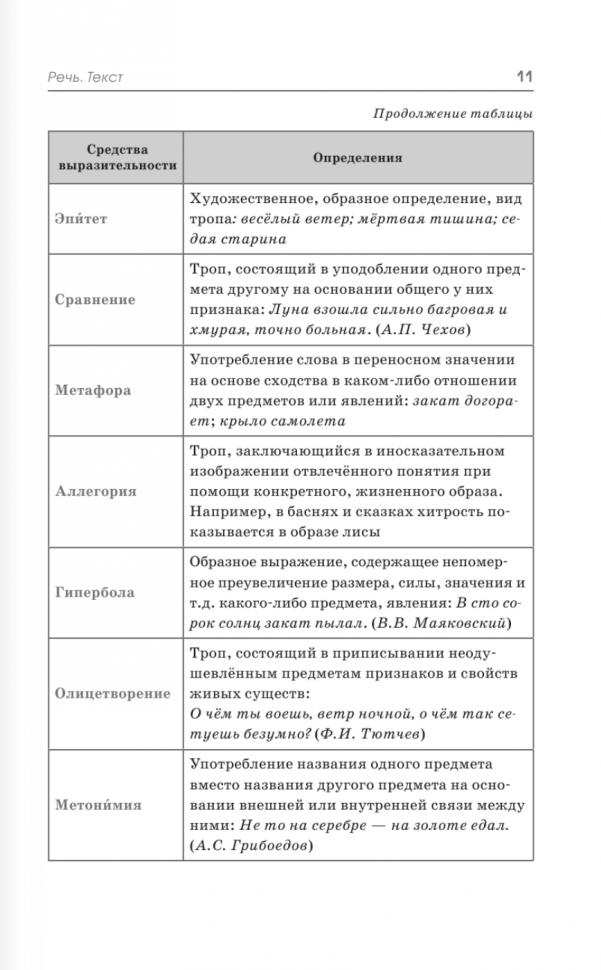 Речь. Текст 11

Продолжение таблицы

| Средства выразительности | Определения |
|---|---|
| Эпи́тет | Художественное, образное определение, вид тропа: весёлый ветер; мёртвая тишина; седая старина |
| Сравнение | Троп, состоящий в уподоблении одного предмета другому на основании общего у них признака: Луна взошла сильно багровая и хмурая, точно больная. (А.П. Чехов) |
| Метафора | Употребление слова в переносном значении на основе сходства в каком-либо отношении двух предметов или явлений: закат догорает; крыло самолета |
| Аллегория | Троп, заключающийся в иносказательном изображении отвлечённого понятия при помощи конкретного, жизненного образа. Например, в баснях и сказках хитрость показывается в образе лисы |
| Гипербола | Образное выражение, содержащее непомерное преувеличение размера, силы, значения и т.д. какого-либо предмета, явления: В сто сорок солнц закат пылал. (В.В. Маяковский) |
| Олицетворение | Троп, состоящий в приписывании неодушевлённым предметам признаков и свойств живых существ: О чём ты воешь, ветр ночной, о чём так сетуешь безумно? (Ф.И. Тютчев) |
| Метони́мия | Употребление названия одного предмета вместо названия другого предмета на основании внешней или внутренней связи между ними: Не то на серебре — на золоте едал. (А.С. Грибоедов) |